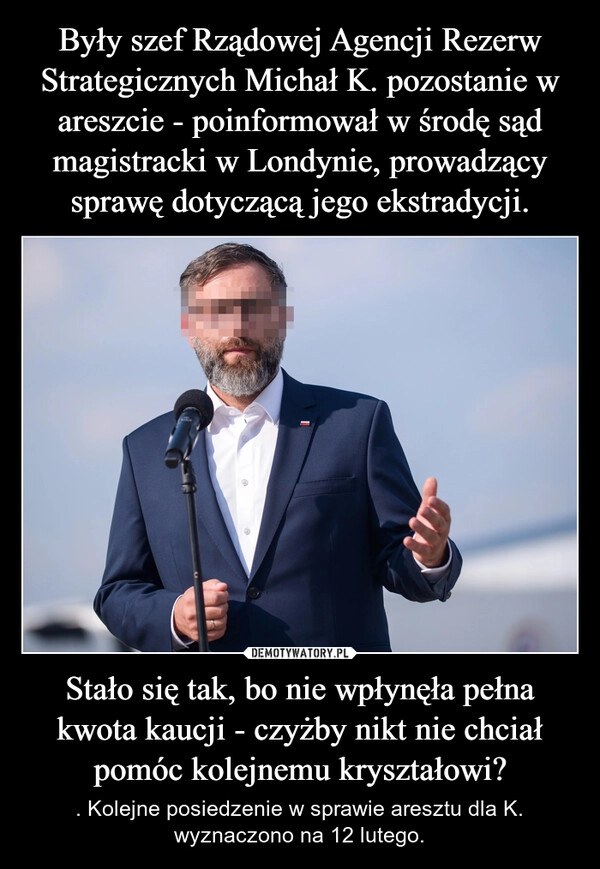 Były szef Rządowej Agencji Rezerw Strategicznych Michał K. pozostanie w areszcie - poinformował w środę sąd magistracki w Londynie, prowadzący sprawę dotyczącą jego ekstradycji.

DEMOTYWATORY.PL

Stało się tak, bo nie wpłynęła pełna kwota kaucji - czyżby nikt nie chciał pomóc kolejnemu kryształowi?

. Kolejne posiedzenie w sprawie aresztu dla K. wyznaczono na 12 lutego.